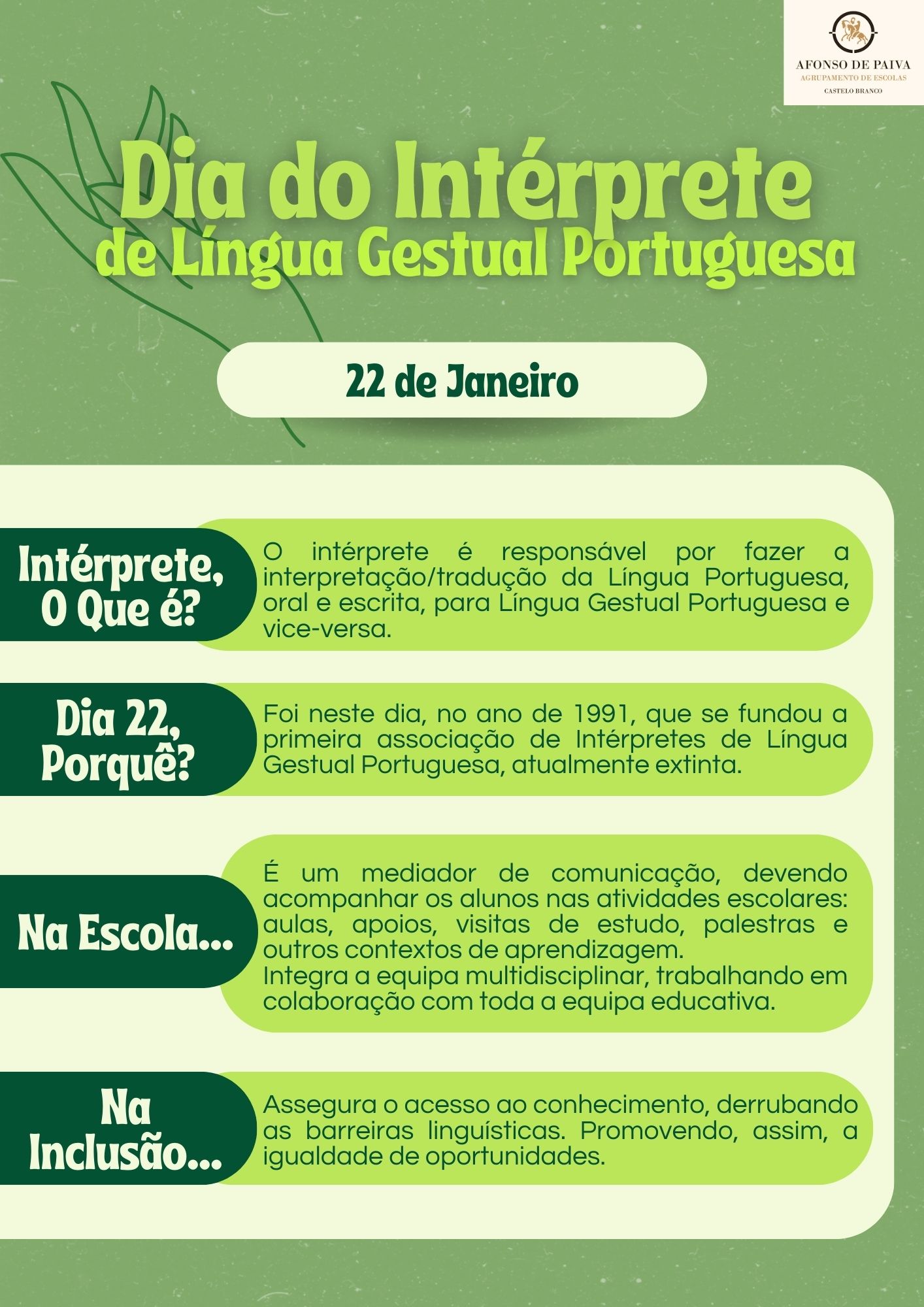 AFONSO DE PAIVA
AGRUPAMENTO DE ESCOLAS
CASTELO BRANCO

Dia do Intérprete de Língua Gestual Portuguesa

22 de Janeiro

Intérprete, O Que é?

O intérprete é responsável por fazer a interpretação/tradução da Língua Portuguesa, oral e escrita, para Língua Gestual Portuguesa e vice-versa.

Dia 22, Porquê?

Foi neste dia, no ano de 1991, que se fundou a primeira associação de Intérpretes de Língua Gestual Portuguesa, atualmente extinta.

Na Escola...

É um mediador de comunicação, devendo acompanhar os alunos nas atividades escolares: aulas, apoios, visitas de estudo, palestras e outros contextos de aprendizagem.
Integra a equipa multidisciplinar, trabalhando em colaboração com toda a equipa educativa.

Na Inclusão...

Assegura o acesso ao conhecimento, derrubando as barreiras linguísticas. Promovendo, assim, a igualdade de oportunidades.